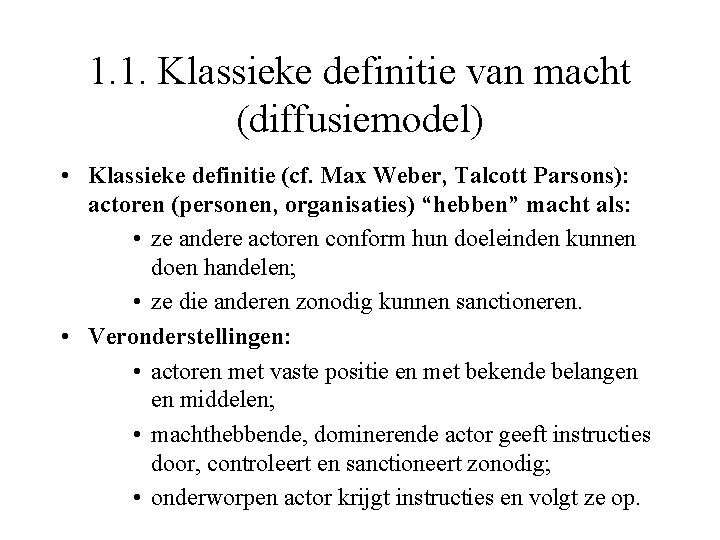 1.1. Klassieke definitie van macht (diffusiemodel)

• Klassieke definitie (cf. Max Weber, Talcott Parsons): actoren (personen, organisaties) “hebben” macht als:
  • ze andere actoren conform hun doeleinden kunnen doen handelen;
  • ze die anderen zonodig kunnen sanctioneren.
• Veronderstellingen:
  • actoren met vaste positie en met bekende belangen en middelen;
  • machthebbende, dominerende actor geeft instructies door, controleert en sanctioneert zonodig;
  • onderworpen actor krijgt instructies en volgt ze op.